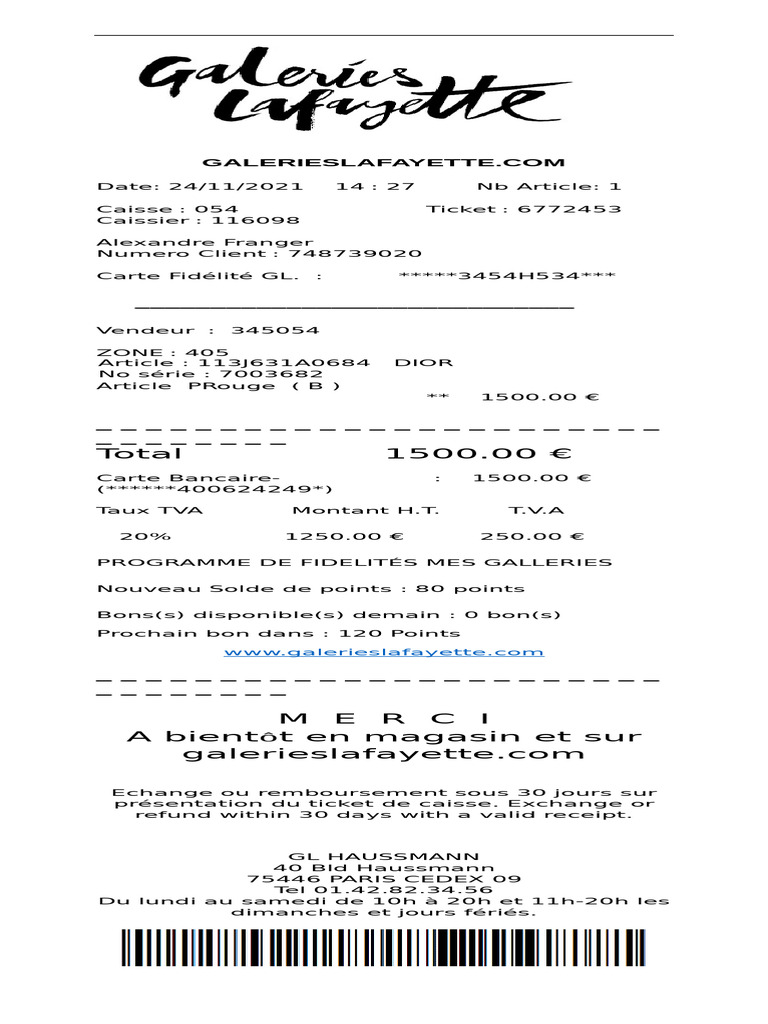 Galeries Lafayette

GALERIESLAFAYETTE.COM

Date: 24/11/2021 14 : 27 Nb Article: 1

Caisse : 054 Ticket : 6772453
Caissier : 116098

Alexandre Franger
Numero Client : 748739020

Carte Fidélité GL. : *****3454H534***

Vendeur : 345054

ZONE : 405
Article : 113J631A0684 DIOR
No série : 7003682
Article PRouge ( B )
** 1500.00 €

Total 1500.00 €

Carte Bancaire- : 1500.00 €
(******400624249*)

| Taux TVA | Montant H.T. | T.V.A |
|---|---|---|
| 20% | 1250.00 € | 250.00 € |

PROGRAMME DE FIDELITÉS MES GALLERIES

Nouveau Solde de points : 80 points

Bons(s) disponible(s) demain : 0 bon(s)
Prochain bon dans : 120 Points
www.galerieslafayette.com

M E R C I
A bientôt en magasin et sur galerieslafayette.com

Echange ou remboursement sous 30 jours sur présentation du ticket de caisse. Exchange or refund within 30 days with a valid receipt.

GL HAUSSMANN
40 Bld Haussmann
75446 PARIS CEDEX 09
Tel 01.42.82.34.56
Du lundi au samedi de 10h à 20h et 11h-20h les dimanches et jours fériés.